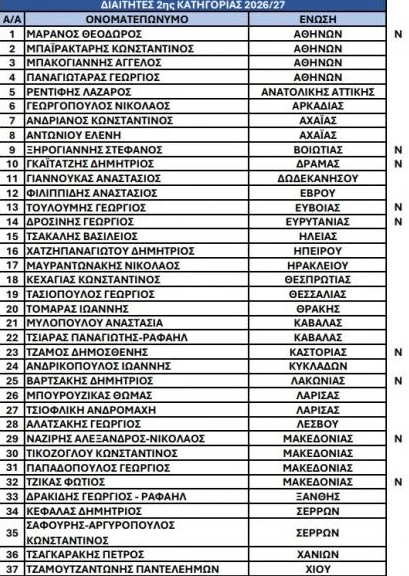 ΔΙΑΙΤΗΤΕΣ 2ης ΚΑΤΗΓΟΡΙΑΣ 2026/27

| Α/Α | ΟΝΟΜΑΤΕΠΩΝΥΜΟ | ΕΝΩΣΗ | |
|---|---|---|---|
| 1 | ΜΑΡΑΝΟΣ ΘΕΟΔΩΡΟΣ | ΑΘΗΝΩΝ | Ν |
| 2 | ΜΠΑΪΡΑΚΤΑΡΗΣ ΚΩΝΣΤΑΝΤΙΝΟΣ | ΑΘΗΝΩΝ | |
| 3 | ΜΠΑΚΟΓΙΑΝΝΗΣ ΑΓΓΕΛΟΣ | ΑΘΗΝΩΝ | |
| 4 | ΠΑΝΑΓΙΩΤΑΡΑΣ ΓΕΩΡΓΙΟΣ | ΑΘΗΝΩΝ | |
| 5 | ΡΕΝΤΙΦΗΣ ΛΑΖΑΡΟΣ | ΑΝΑΤΟΛΙΚΗΣ ΑΤΤΙΚΗΣ | |
| 6 | ΓΕΩΡΓΟΠΟΥΛΟΣ ΝΙΚΟΛΑΟΣ | ΑΡΚΑΔΙΑΣ | |
| 7 | ΑΝΔΡΙΑΝΟΣ ΚΩΝΣΤΑΝΤΙΝΟΣ | ΑΧΑΪΑΣ | |
| 8 | ΑΝΤΩΝΙΟΥ ΕΛΕΝΗ | ΑΧΑΪΑΣ | |
| 9 | ΞΗΡΟΓΙΑΝΝΗΣ ΣΤΕΦΑΝΟΣ | ΒΟΙΩΤΙΑΣ | Ν |
| 10 | ΓΚΑΪΤΑΤΖΗΣ ΔΗΜΗΤΡΙΟΣ | ΔΡΑΜΑΣ | Ν |
| 11 | ΓΙΑΝΝΟΥΚΑΣ ΑΝΑΣΤΑΣΙΟΣ | ΔΩΔΕΚΑΝΗΣΟΥ | |
| 12 | ΦΙΛΙΠΠΙΔΗΣ ΑΝΑΣΤΑΣΙΟΣ | ΕΒΡΟΥ | |
| 13 | ΤΟΥΛΟΥΜΗΣ ΓΕΩΡΓΙΟΣ | ΕΥΒΟΙΑΣ | Ν |
| 14 | ΔΡΟΣΙΝΗΣ ΓΕΩΡΓΙΟΣ | ΕΥΡΥΤΑΝΙΑΣ | Ν |
| 15 | ΤΣΑΚΑΛΗΣ ΒΑΣΙΛΕΙΟΣ | ΗΛΕΙΑΣ | |
| 16 | ΧΑΤΖΗΠΑΝΑΓΙΩΤΟΥ ΔΗΜΗΤΡΙΟΣ | ΗΠΕΙΡΟΥ | |
| 17 | ΜΑΥΡΑΝΤΩΝΑΚΗΣ ΝΙΚΟΛΑΟΣ | ΗΡΑΚΛΕΙΟΥ | |
| 18 | ΚΕΧΑΓΙΑΣ ΚΩΝΣΤΑΝΤΙΝΟΣ | ΘΕΣΠΡΩΤΙΑΣ | |
| 19 | ΤΑΣΙΟΠΟΥΛΟΣ ΓΕΩΡΓΙΟΣ | ΘΕΣΣΑΛΙΑΣ | |
| 20 | ΤΟΜΑΡΑΣ ΙΩΑΝΝΗΣ | ΘΡΑΚΗΣ | |
| 21 | ΜΥΛΟΠΟΥΛΟΥ ΑΝΑΣΤΑΣΙΑ | ΚΑΒΑΛΑΣ | |
| 22 | ΤΣΙΑΡΑΣ ΠΑΝΑΓΙΩΤΗΣ-ΡΑΦΑΗΛ | ΚΑΒΑΛΑΣ | |
| 23 | ΤΖΑΜΟΣ ΔΗΜΟΣΘΕΝΗΣ | ΚΑΣΤΟΡΙΑΣ | Ν |
| 24 | ΑΝΔΡΙΚΟΠΟΥΛΟΣ ΙΩΑΝΝΗΣ | ΚΥΚΛΑΔΩΝ | |
| 25 | ΒΑΡΤΣΑΚΗΣ ΔΗΜΗΤΡΙΟΣ | ΛΑΚΩΝΙΑΣ | Ν |
| 26 | ΜΠΟΥΡΟΥΖΙΚΑΣ ΘΩΜΑΣ | ΛΑΡΙΣΑΣ | |
| 27 | ΤΣΙΟΦΛΙΚΗ ΑΝΔΡΟΜΑΧΗ | ΛΑΡΙΣΑΣ | |
| 28 | ΑΛΑΤΣΑΚΗΣ ΓΕΩΡΓΙΟΣ | ΛΕΣΒΟΥ | |
| 29 | ΝΑΖΙΡΗΣ ΑΛΕΞΑΝΔΡΟΣ-ΝΙΚΟΛΑΟΣ | ΜΑΚΕΔΟΝΙΑΣ | Ν |
| 30 | ΤΙΚΟΖΟΓΛΟΥ ΚΩΝΣΤΑΝΤΙΝΟΣ | ΜΑΚΕΔΟΝΙΑΣ | |
| 31 | ΠΑΠΑΔΟΠΟΥΛΟΣ ΓΕΩΡΓΙΟΣ | ΜΑΚΕΔΟΝΙΑΣ | |
| 32 | ΤΖΙΚΑΣ ΦΩΤΙΟΣ | ΜΑΚΕΔΟΝΙΑΣ | Ν |
| 33 | ΔΡΑΚΙΔΗΣ ΓΕΩΡΓΙΟΣ - ΡΑΦΑΗΛ | ΞΑΝΘΗΣ | |
| 34 | ΚΕΦΑΛΑΣ ΔΗΜΗΤΡΙΟΣ | ΣΕΡΡΩΝ | |
| 35 | ΣΑΦΟΥΡΗΣ-ΑΡΓΥΡΟΠΟΥΛΟΣ ΚΩΝΣΤΑΝΤΙΝΟΣ | ΣΕΡΡΩΝ | |
| 36 | ΤΣΑΓΚΑΡΑΚΗΣ ΠΕΤΡΟΣ | ΧΑΝΙΩΝ | |
| 37 | ΤΖΑΜΟΥΤΖΑΝΤΩΝΗΣ ΠΑΝΤΕΛΕΗΜΩΝ | ΧΙΟΥ | |